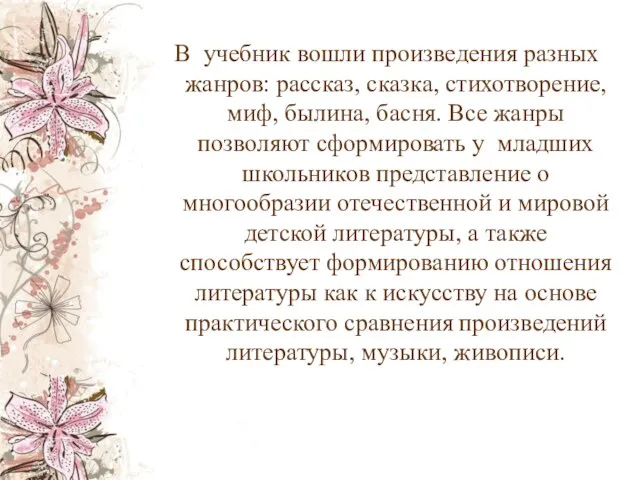 В учебник вошли произведения разных жанров: рассказ, сказка, стихотворение, миф, былина, басня. Все жанры позволяют сформировать у младших школьников представление о многообразии отечественной и мировой детской литературы, а также способствует формированию отношения литературы как к искусству на основе практического сравнения произведений литературы, музыки, живописи.